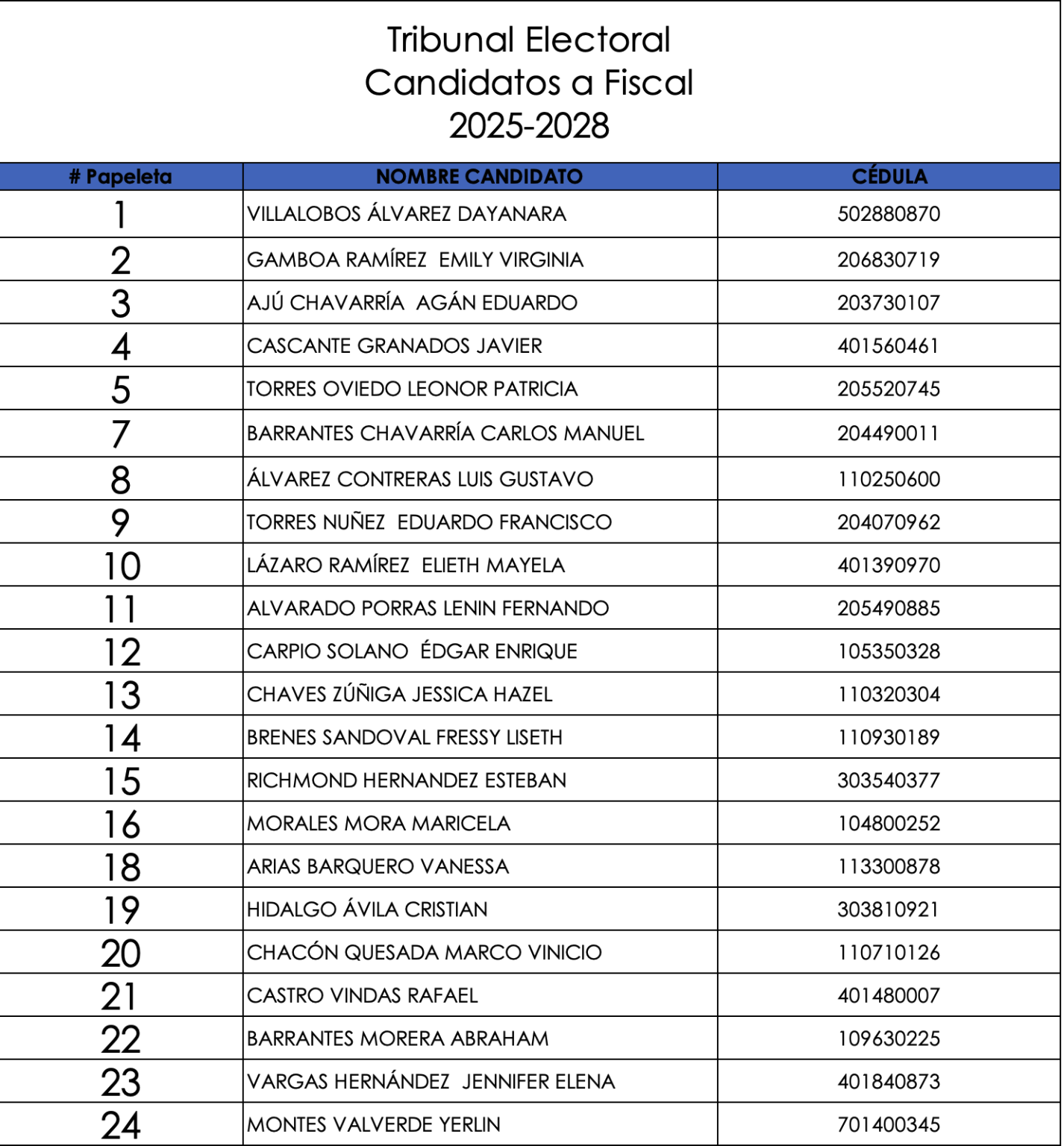 Tribunal Electoral
Candidatos a Fiscal
2025-2028

| # Papeleta | NOMBRE CANDIDATO | CÉDULA |
|---|---|---|
| 1 | VILLALOBOS ÁLVAREZ DAYANARA | 502880870 |
| 2 | GAMBOA RAMÍREZ EMILY VIRGINIA | 206830719 |
| 3 | AJÚ CHAVARRÍA AGÁN EDUARDO | 203730107 |
| 4 | CASCANTE GRANADOS JAVIER | 401560461 |
| 5 | TORRES OVIEDO LEONOR PATRICIA | 205520745 |
| 7 | BARRANTES CHAVARRÍA CARLOS MANUEL | 204490011 |
| 8 | ÁLVAREZ CONTRERAS LUIS GUSTAVO | 110250600 |
| 9 | TORRES NUÑEZ EDUARDO FRANCISCO | 204070962 |
| 10 | LÁZARO RAMÍREZ ELIETH MAYELA | 401390970 |
| 11 | ALVARADO PORRAS LENIN FERNANDO | 205490885 |
| 12 | CARPIO SOLANO ÉDGAR ENRIQUE | 105350328 |
| 13 | CHAVES ZÚÑIGA JESSICA HAZEL | 110320304 |
| 14 | BRENES SANDOVAL FRESSY LISETH | 110930189 |
| 15 | RICHMOND HERNANDEZ ESTEBAN | 303540377 |
| 16 | MORALES MORA MARICELA | 104800252 |
| 18 | ARIAS BARQUERO VANESSA | 113300878 |
| 19 | HIDALGO ÁVILA CRISTIAN | 303810921 |
| 20 | CHACÓN QUESADA MARCO VINICIO | 110710126 |
| 21 | CASTRO VINDAS RAFAEL | 401480007 |
| 22 | BARRANTES MORERA ABRAHAM | 109630225 |
| 23 | VARGAS HERNÁNDEZ JENNIFER ELENA | 401840873 |
| 24 | MONTES VALVERDE YERLIN | 701400345 |